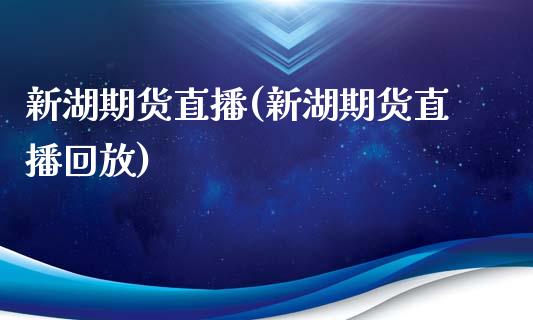 新湖期货直播(新湖期货直播回放)